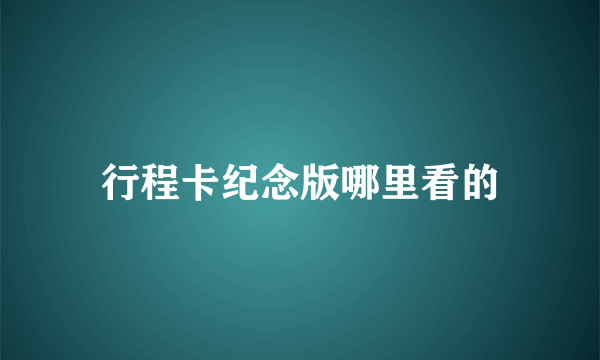 行程卡纪念版哪里看的